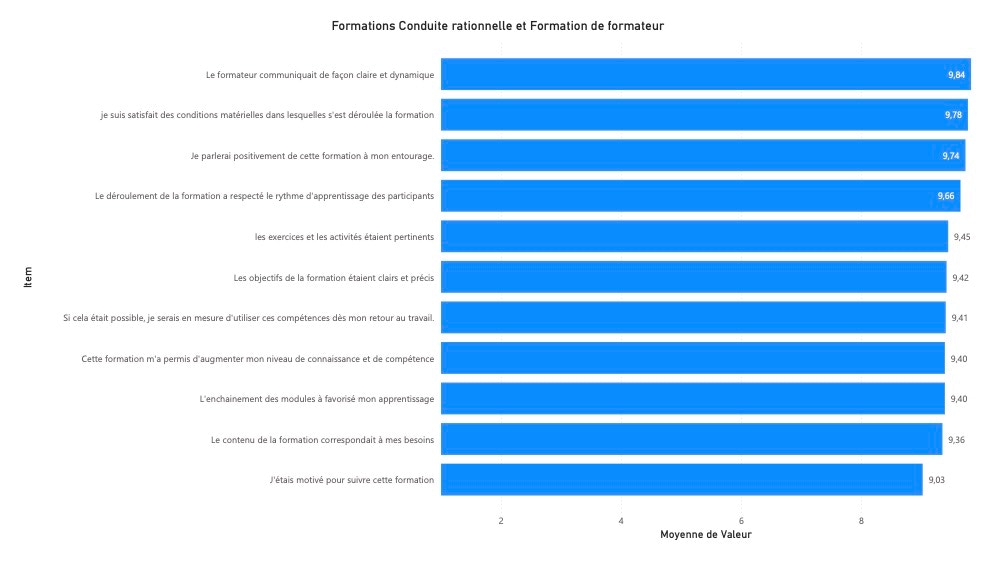 Formations Conduite rationnelle et Formation de formateur

Item

Le formateur communiquait de façon claire et dynamique 9,84
je suis satisfait des conditions matérielles dans lesquelles s'est déroulée la formation 9,78
Je parlerai positivement de cette formation à mon entourage. 9,74
Le déroulement de la formation a respecté le rythme d'apprentissage des participants 9,66
les exercices et les activités étaient pertinents 9,45
Les objectifs de la formation étaient clairs et précis 9,42
Si cela était possible, je serais en mesure d'utiliser ces compétences dès mon retour au travail. 9,41
Cette formation m'a permis d'augmenter mon niveau de connaissance et de compétence 9,40
L'enchainement des modules à favorisé mon apprentissage 9,40
Le contenu de la formation correspondait à mes besoins 9,36
J'étais motivé pour suivre cette formation 9,03

2 4 6 8
Moyenne de Valeur